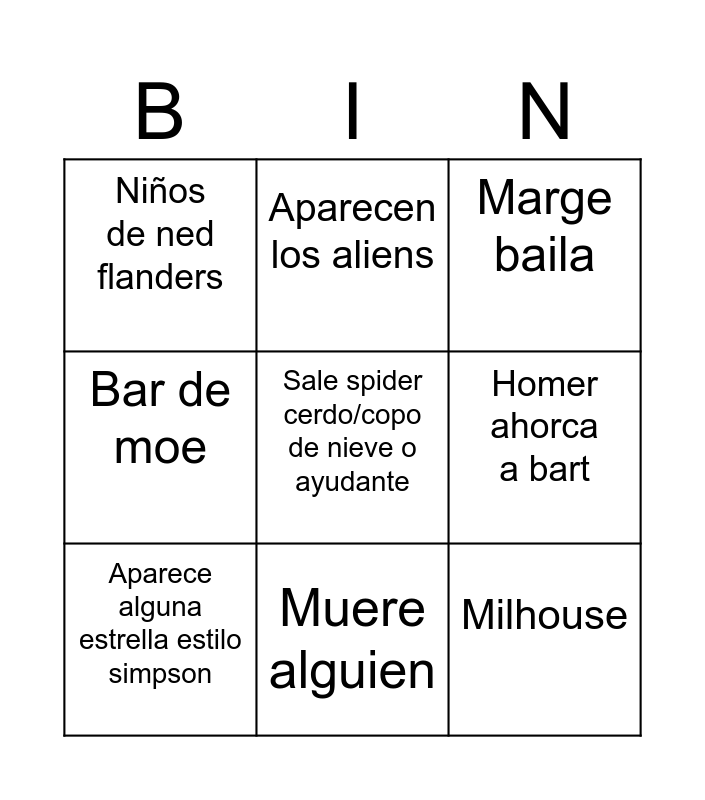 | B | I | N |
|---|---|---|
| Niños de ned flanders | Aparecen los aliens | Marge baila |
| Bar de moe | Sale spider cerdo/copo de nieve o ayudante | Homer ahorca a bart |
| Aparece alguna estrella estilo simpson | Muere alguien | Milhouse |